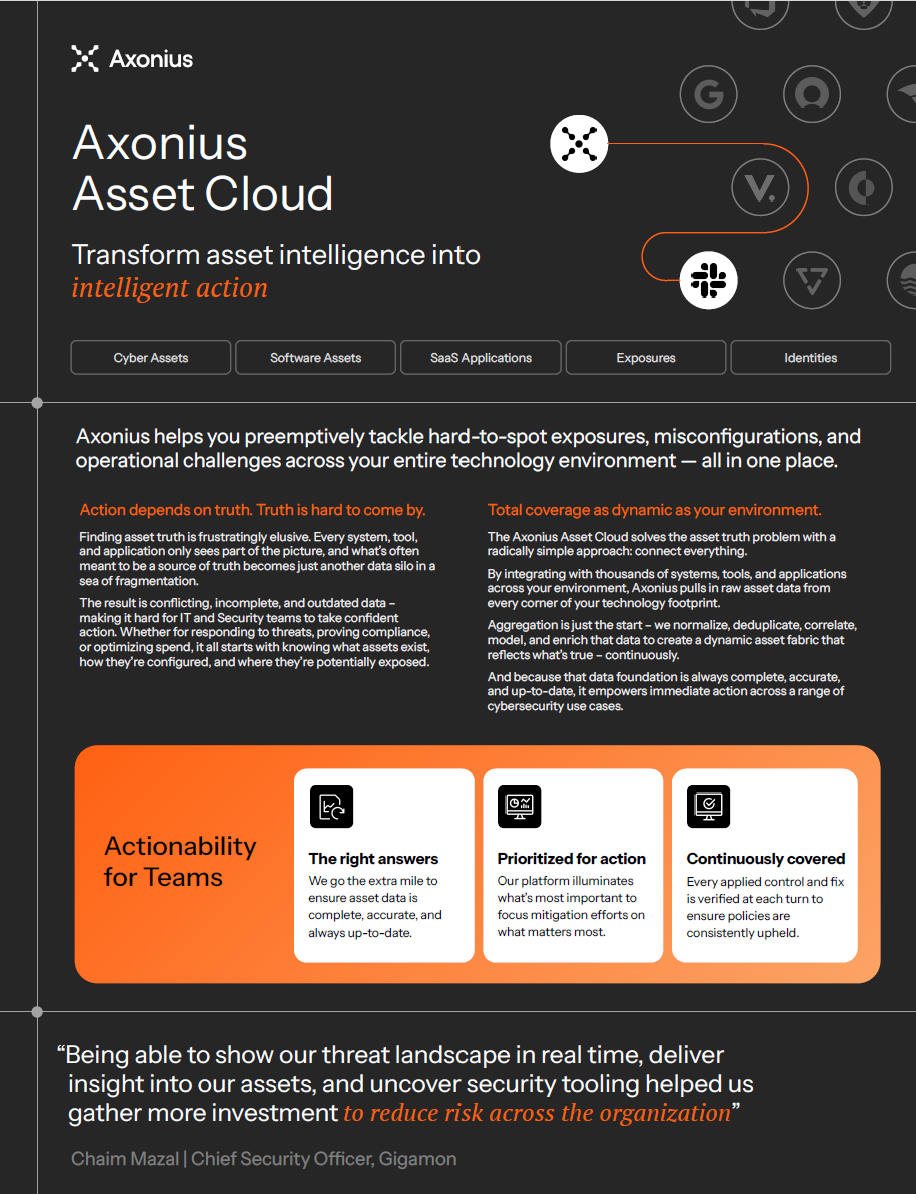 Axonius

Axonius Asset Cloud

Transform asset intelligence into intelligent action

Cyber Assets

Software Assets

SaaS Applications

Exposures

Identities

Axonius helps you preemptively tackle hard-to-spot exposures, misconfigurations, and operational challenges across your entire technology environment — all in one place.

Action depends on truth. Truth is hard to come by.

Finding asset truth is frustratingly elusive. Every system, tool, and application only sees part of the picture, and what's often meant to be a source of truth becomes just another data silo in a sea of fragmentation.

The result is conflicting, incomplete, and outdated data – making it hard for IT and Security teams to take confident action. Whether for responding to threats, proving compliance, or optimizing spend, it all starts with knowing what assets exist, how they're configured, and where they're potentially exposed.

Total coverage as dynamic as your environment.

The Axonius Asset Cloud solves the asset truth problem with a radically simple approach: connect everything.

By integrating with thousands of systems, tools, and applications across your environment, Axonius pulls in raw asset data from every corner of your technology footprint.

Aggregation is just the start – we normalize, deduplicate, correlate, model, and enrich that data to create a dynamic asset fabric that reflects what's true – continuously.

And because that data foundation is always complete, accurate, and up-to-date, it empowers immediate action across a range of cybersecurity use cases.

Actionability for Teams

The right answers
We go the extra mile to ensure asset data is complete, accurate, and always up-to-date.

Prioritized for action
Our platform illuminates what's most important to focus mitigation efforts on what matters most.

Continuously covered
Every applied control and fix is verified at each turn to ensure policies are consistently upheld.

"Being able to show our threat landscape in real time, deliver insight into our assets, and uncover security tooling helped us gather more investment to reduce risk across the organization"

Chaim Mazal | Chief Security Officer, Gigamon